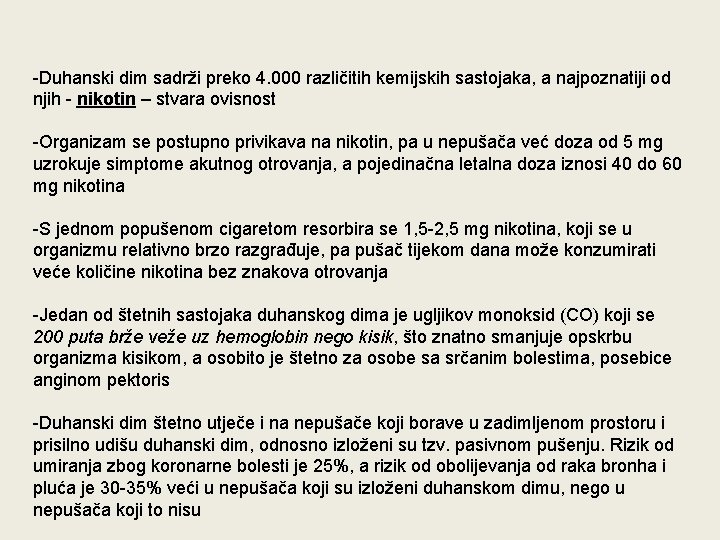 -Duhanski dim sadrži preko 4.000 različitih kemijskih sastojaka, a najpoznatiji od njih - nikotin – stvara ovisnost

-Organizam se postupno privikava na nikotin, pa u nepušača već doza od 5 mg uzrokuje simptome akutnog otrovanja, a pojedinačna letalna doza iznosi 40 do 60 mg nikotina

-S jednom popušenom cigaretom resorbira se 1,5-2,5 mg nikotina, koji se u organizmu relativno brzo razgrađuje, pa pušač tijekom dana može konzumirati veće količine nikotina bez znakova otrovanja

-Jedan od štetnih sastojaka duhanskog dima je ugljikov monoksid (CO) koji se 200 puta brže veže uz hemoglobin nego kisik, što znatno smanjuje opskrbu organizma kisikom, a osobito je štetno za osobe sa srčanim bolestima, posebice anginom pektoris

-Duhanski dim štetno utječe i na nepušače koji borave u zadimljenom prostoru i prisilno udišu duhanski dim, odnosno izloženi su tzv. pasivnom pušenju. Rizik od umiranja zbog koronarne bolesti je 25%, a rizik od obolijevanja od raka bronha i pluća je 30-35% veći u nepušača koji su izloženi duhanskom dimu, nego u nepušača koji to nisu